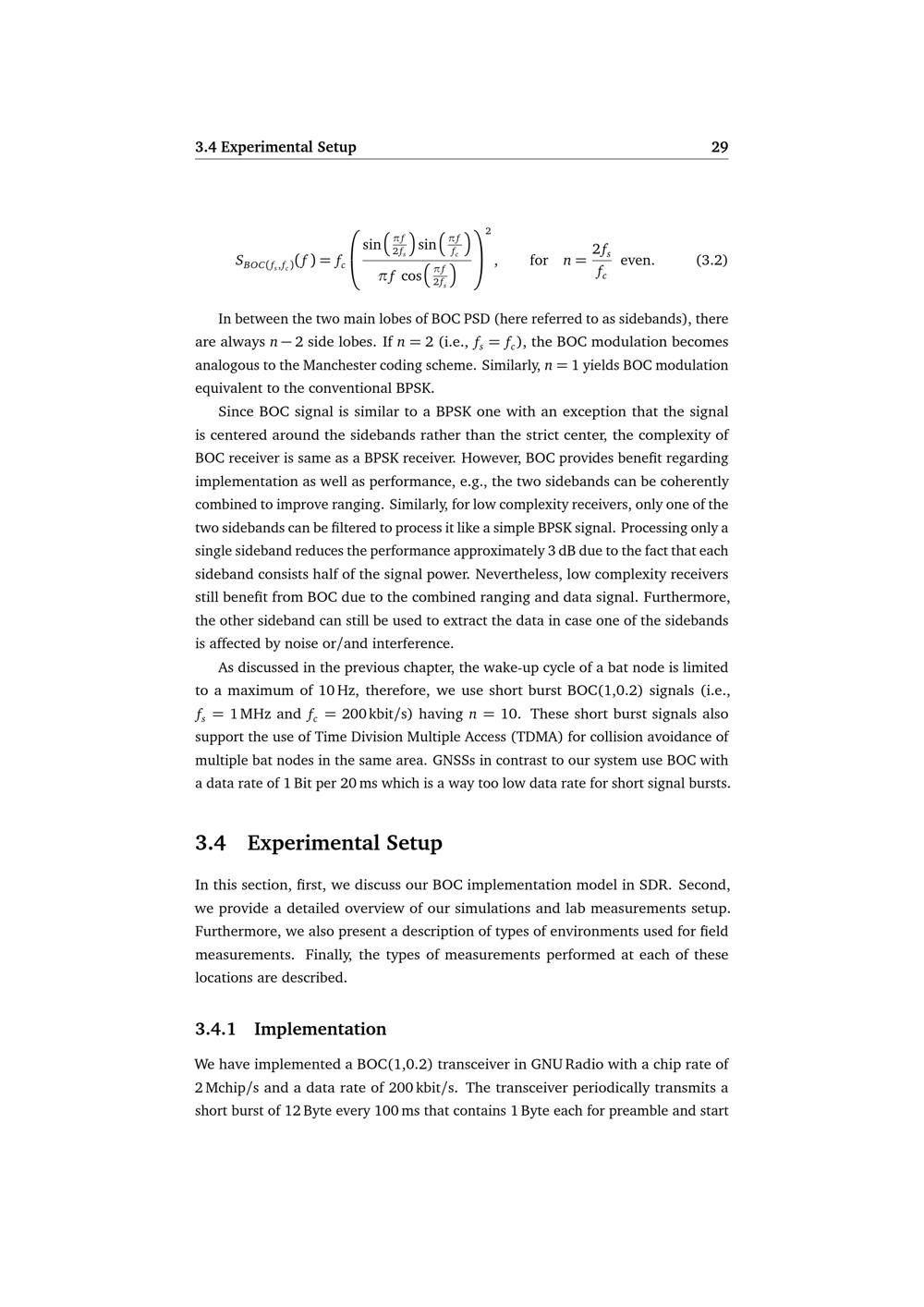 3.4 Experimental Setup 29

$$S_{BOC(f_s,f_c)}(f) = f_c \left( \frac{\sin\left(\frac{\pi f}{2f_s}\right)\sin\left(\frac{\pi f}{f_c}\right)}{\pi f \cos\left(\frac{\pi f}{2f_s}\right)} \right)^2, \quad \text{for} \quad n = \frac{2f_s}{f_c} \text{ even.} \quad (3.2)$$

In between the two main lobes of BOC PSD (here referred to as sidebands), there are always $n-2$ side lobes. If $n = 2$ (i.e., $f_s = f_c$), the BOC modulation becomes analogous to the Manchester coding scheme. Similarly, $n = 1$ yields BOC modulation equivalent to the conventional BPSK.

Since BOC signal is similar to a BPSK one with an exception that the signal is centered around the sidebands rather than the strict center, the complexity of BOC receiver is same as a BPSK receiver. However, BOC provides benefit regarding implementation as well as performance, e.g., the two sidebands can be coherently combined to improve ranging. Similarly, for low complexity receivers, only one of the two sidebands can be filtered to process it like a simple BPSK signal. Processing only a single sideband reduces the performance approximately 3 dB due to the fact that each sideband consists half of the signal power. Nevertheless, low complexity receivers still benefit from BOC due to the combined ranging and data signal. Furthermore, the other sideband can still be used to extract the data in case one of the sidebands is affected by noise or/and interference.

As discussed in the previous chapter, the wake-up cycle of a bat node is limited to a maximum of 10 Hz, therefore, we use short burst BOC(1,0.2) signals (i.e., $f_s = 1$ MHz and $f_c = 200$ kbit/s) having $n = 10$. These short burst signals also support the use of Time Division Multiple Access (TDMA) for collision avoidance of multiple bat nodes in the same area. GNSSs in contrast to our system use BOC with a data rate of 1 Bit per 20 ms which is a way too low data rate for short signal bursts.

3.4 Experimental Setup

In this section, first, we discuss our BOC implementation model in SDR. Second, we provide a detailed overview of our simulations and lab measurements setup. Furthermore, we also present a description of types of environments used for field measurements. Finally, the types of measurements performed at each of these locations are described.

3.4.1 Implementation

We have implemented a BOC(1,0.2) transceiver in GNU Radio with a chip rate of 2 Mchip/s and a data rate of 200 kbit/s. The transceiver periodically transmits a short burst of 12 Byte every 100 ms that contains 1 Byte each for preamble and start